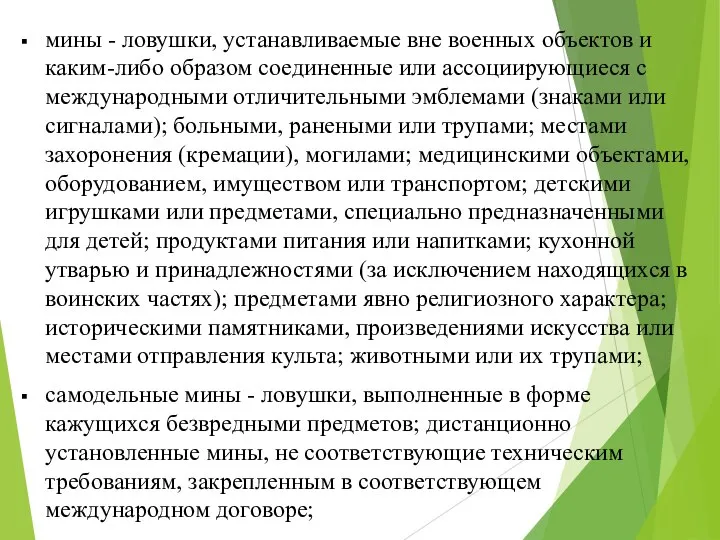 ▪ мины - ловушки, устанавливаемые вне военных объектов и каким-либо образом соединенные или ассоциирующиеся с международными отличительными эмблемами (знаками или сигналами); больными, ранеными или трупами; местами захоронения (кремации), могилами; медицинскими объектами, оборудованием, имуществом или транспортом; детскими игрушками или предметами, специально предназначенными для детей; продуктами питания или напитками; кухонной утварью и принадлежностями (за исключением находящихся в воинских частях); предметами явно религиозного характера; историческими памятниками, произведениями искусства или местами отправления культа; животными или их трупами;

▪ самодельные мины - ловушки, выполненные в форме кажущихся безвредными предметов; дистанционно установленные мины, не соответствующие техническим требованиям, закрепленным в соответствующем международном договоре;